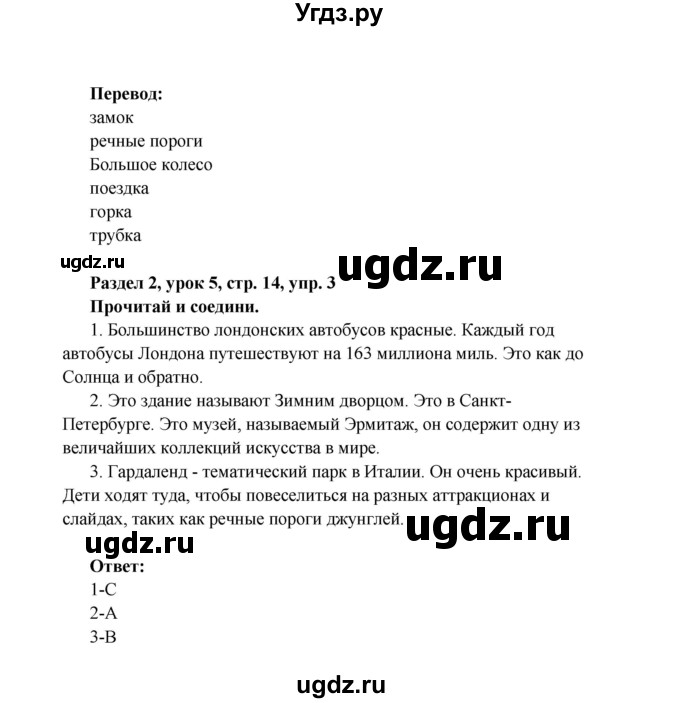 Угдз.ру

**Перевод:**
замок
речные пороги
Большое колесо
поездка
горка
трубка

ugdz.ru ugdz.ru

**Раздел 2, урок 5, стр. 14, упр. 3**
**Прочитай и соедини.**

1. Большинство лондонских автобусов красные. Каждый год автобусы Лондона путешествуют на 163 миллиона миль. Это как до Солнца и обратно.

2. Это здание называют Зимним дворцом. Это в Санкт-Петербурге. Это музей, называемый Эрмитаж, он содержит одну из величайших коллекций искусства в мире.

3. Гардаленд - тематический парк в Италии. Он очень красивый. Дети ходят туда, чтобы повеселиться на разных аттракционах и слайдах, таких как речные пороги джунглей.

ugdz.ru ugdz.ru

**Ответ:**
1-C
2-A
3-B

ugdz.ru